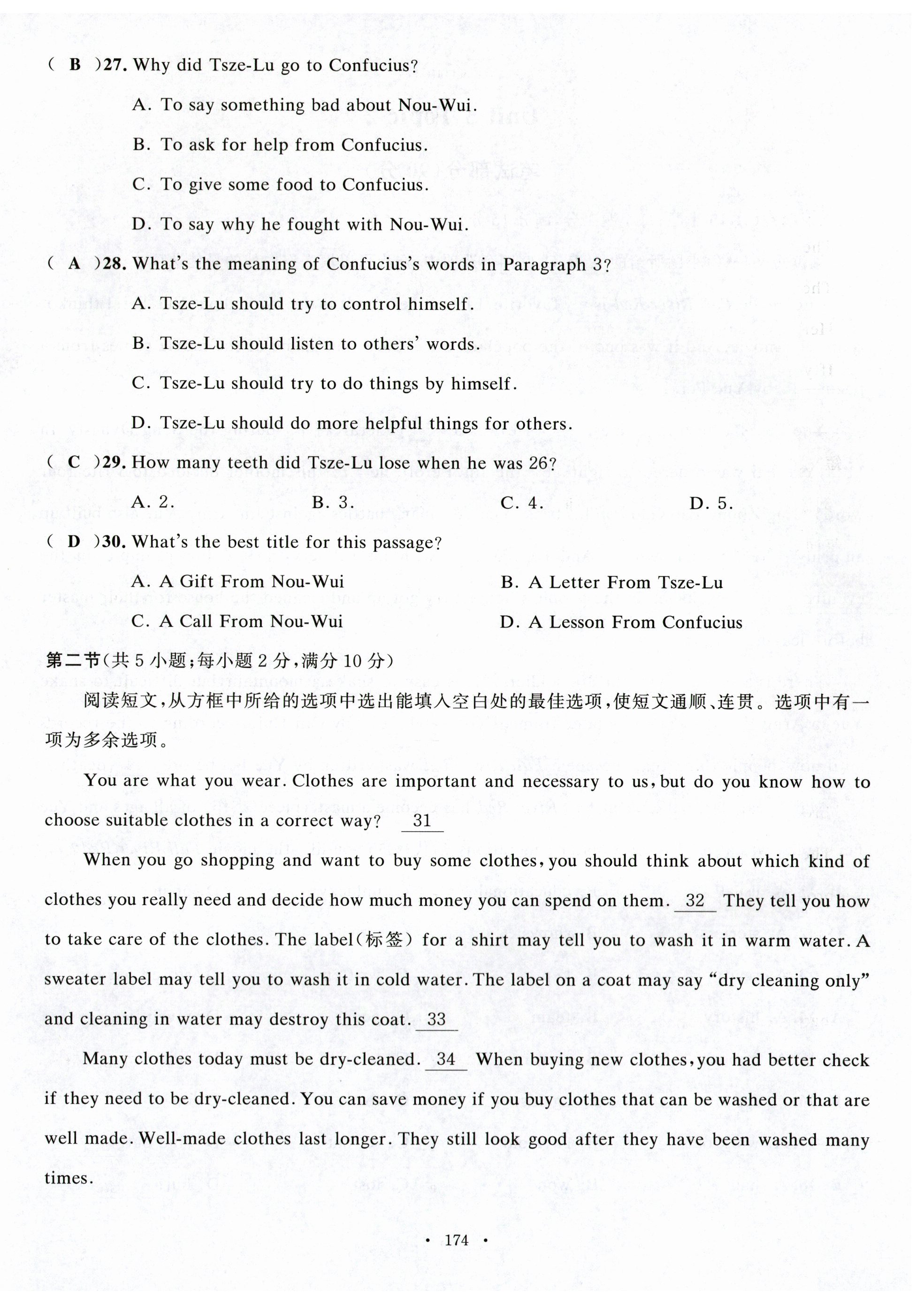 ( B )27. Why did Tsze-Lu go to Confucius?

A. To say something bad about Nou-Wui.

B. To ask for help from Confucius.

C. To give some food to Confucius.

D. To say why he fought with Nou-Wui.

( A )28. What's the meaning of Confucius's words in Paragraph 3?

A. Tsze-Lu should try to control himself.

B. Tsze-Lu should listen to others' words.

C. Tsze-Lu should try to do things by himself.

D. Tsze-Lu should do more helpful things for others.

( C )29. How many teeth did Tsze-Lu lose when he was 26?

A. 2. B. 3. C. 4. D. 5.

( D )30. What's the best title for this passage?

A. A Gift From Nou-Wui B. A Letter From Tsze-Lu

C. A Call From Nou-Wui D. A Lesson From Confucius

第二节(共 5 小题;每小题 2 分,满分 10 分)

阅读短文,从方框中所给的选项中选出能填入空白处的最佳选项,使短文通顺、连贯。选项中有一项为多余选项。

You are what you wear. Clothes are important and necessary to us, but do you know how to choose suitable clothes in a correct way? 31

When you go shopping and want to buy some clothes, you should think about which kind of clothes you really need and decide how much money you can spend on them. 32 They tell you how to take care of the clothes. The label(标签) for a shirt may tell you to wash it in warm water. A sweater label may tell you to wash it in cold water. The label on a coat may say "dry cleaning only" and cleaning in water may destroy this coat. 33

Many clothes today must be dry-cleaned. 34 When buying new clothes, you had better check if they need to be dry-cleaned. You can save money if you buy clothes that can be washed or that are well made. Well-made clothes last longer. They still look good after they have been washed many times.

· 174 ·